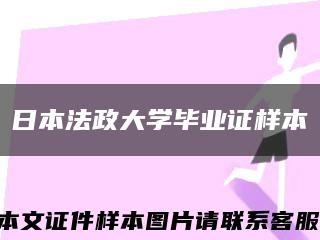 日本法政大学毕业证样本

本文证件样本图片请联系客服